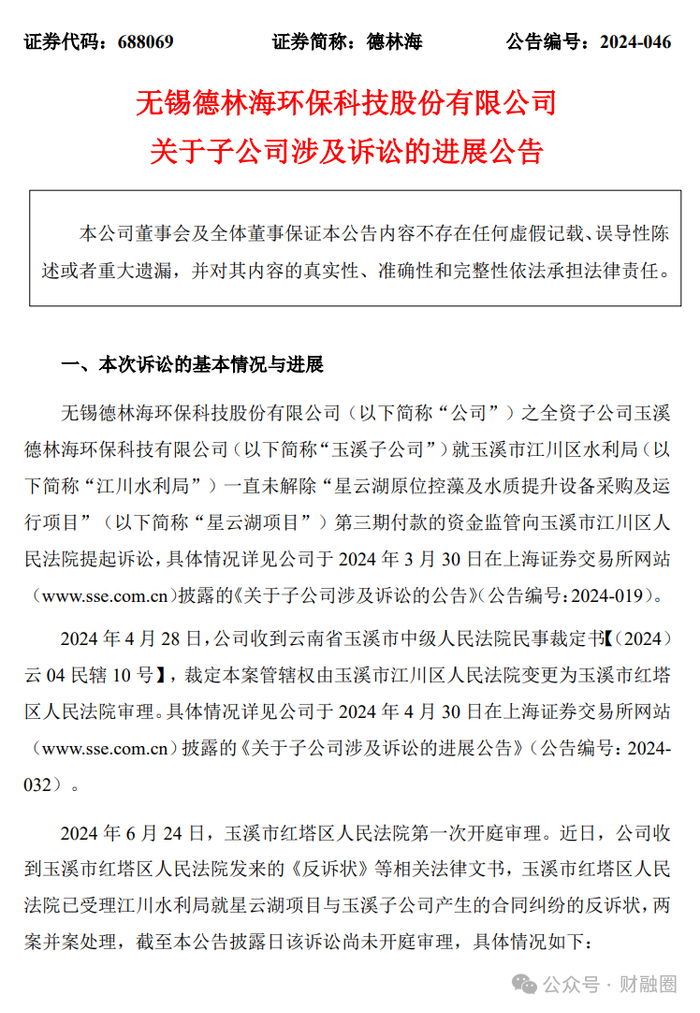 证券代码：688069　　　　证券简称：德林海　　　　公告编号：2024-046

无锡德林海环保科技股份有限公司
关于子公司涉及诉讼的进展公告

本公司董事会及全体董事保证本公告内容不存在任何虚假记载、误导性陈述或者重大遗漏，并对其内容的真实性、准确性和完整性依法承担法律责任。

一、本次诉讼的基本情况与进展

无锡德林海环保科技股份有限公司（以下简称“公司”）之全资子公司玉溪德林海环保科技有限公司（以下简称“玉溪子公司”）就玉溪市江川区水利局（以下简称“江川水利局”）一直未解除“星云湖原位控藻及水质提升设备采购及运行项目”（以下简称“星云湖项目”）第三期付款的资金监管向玉溪市江川区人民法院提起诉讼，具体情况详见公司于 2024 年 3 月 30 日在上海证券交易所网站（www.sse.com.cn）披露的《关于子公司涉及诉讼的公告》（公告编号：2024-019）。

2024 年 4 月 28 日，公司收到云南省玉溪市中级人民法院民事裁定书【（2024）云 04 民辖 10 号】，裁定本案管辖权由玉溪市江川区人民法院变更为玉溪市红塔区人民法院审理。具体情况详见公司于 2024 年 4 月 30 日在上海证券交易所网站（www.sse.com.cn）披露的《关于子公司涉及诉讼的进展公告》（公告编号：2024-032）。

2024 年 6 月 24 日，玉溪市红塔区人民法院第一次开庭审理。近日，公司收到玉溪市红塔区人民法院发来的《反诉状》等相关法律文书，玉溪市红塔区人民法院已受理江川水利局就星云湖项目与玉溪子公司产生的合同纠纷的反诉状，两案并案处理，截至本公告披露日该诉讼尚未开庭审理，具体情况如下：

公众号 · 财融圈